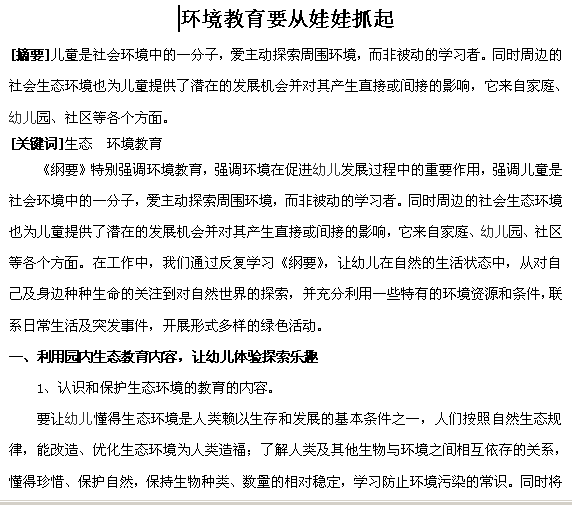 环境教育要从娃娃抓起

[摘要]儿童是社会环境中的一分子，爱主动探索周围环境，而非被动的学习者。同时周边的社会生态环境也为儿童提供了潜在的发展机会并对其产生直接或间接的影响，它来自家庭、幼儿园、社区等各个方面。

[关键词]生态　环境教育

《纲要》特别强调环境教育，强调环境在促进幼儿发展过程中的重要作用，强调儿童是社会环境中的一分子，爱主动探索周围环境，而非被动的学习者。同时周边的社会生态环境也为儿童提供了潜在的发展机会并对其产生直接或间接的影响，它来自家庭、幼儿园、社区等各个方面。在工作中，我们通过反复学习《纲要》，让幼儿在自然的生活状态中，从对自己及身边种种生命的关注到对自然世界的探索，并充分利用一些特有的环境资源和条件，联系日常生活及突发事件，开展形式多样的绿色活动。

一、利用园内生态教育内容，让幼儿体验探索乐趣

1、认识和保护生态环境的教育的内容。

要让幼儿懂得生态环境是人类赖以生存和发展的基本条件之一，人们按照自然生态规律，能改造、优化生态环境为人类造福；了解人类及其他生物与环境之间相互依存的关系，懂得珍惜、保护自然，保持生物种类、数量的相对稳定，学习防止环境污染的常识。同时将